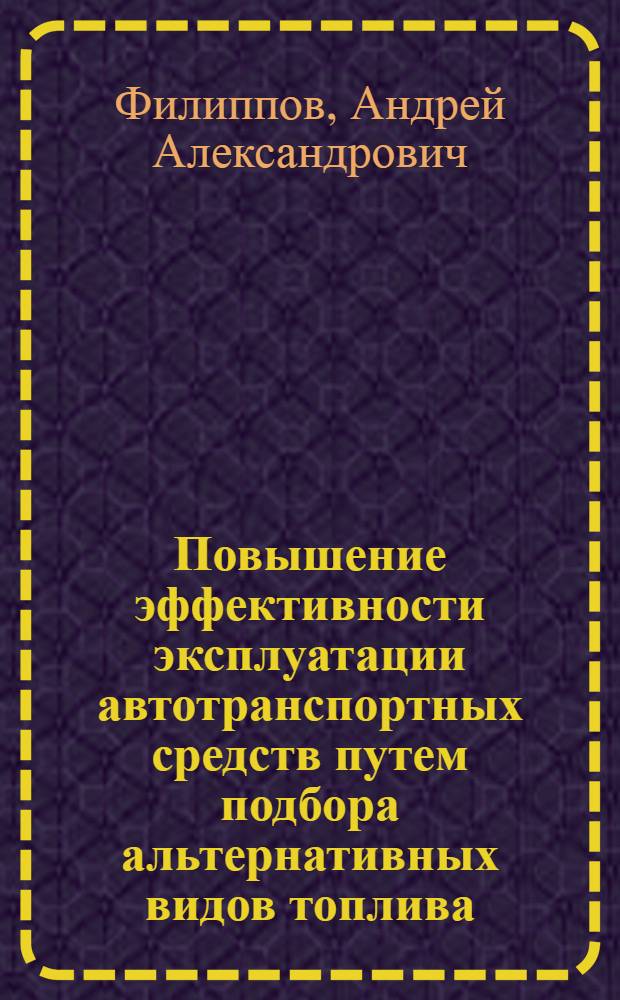 Филиппов, Андрей Александрович

Повышение эффективности эксплуатации автотранспортных средств путем подбора альтернативных видов топлива